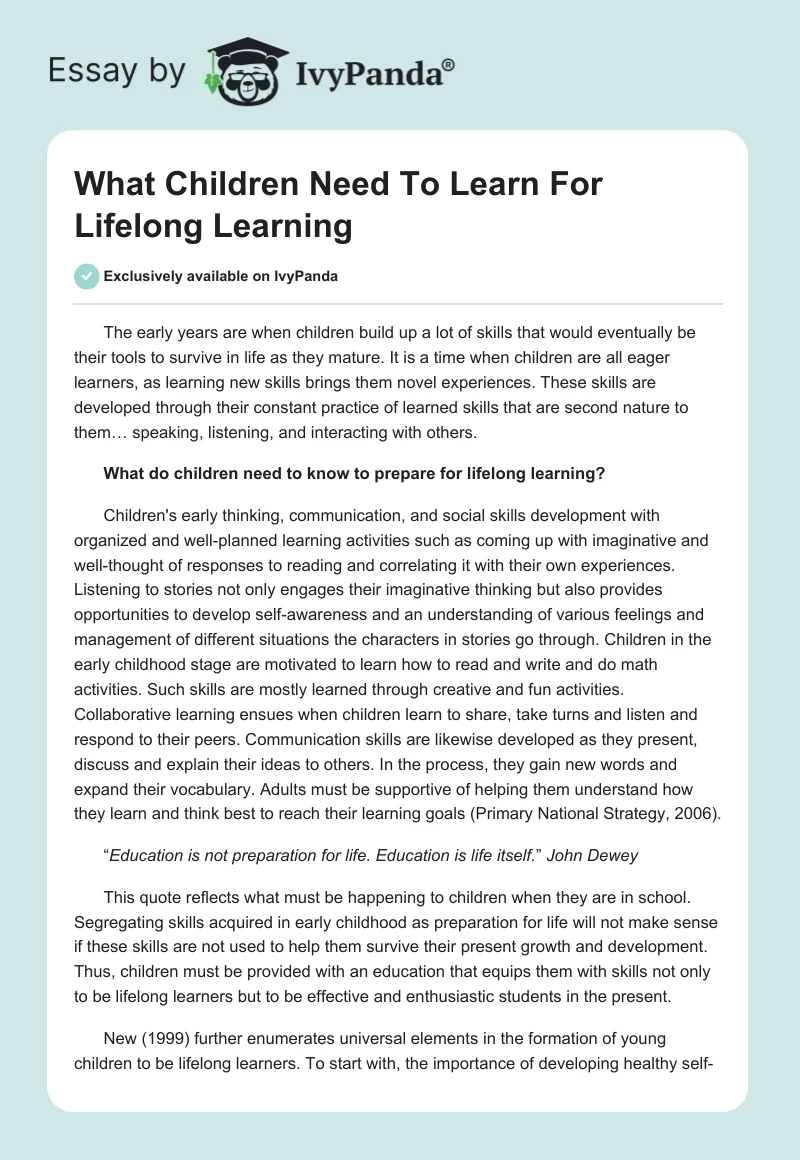 Essay by IvyPanda®

What Children Need To Learn For Lifelong Learning

Exclusively available on IvyPanda

The early years are when children build up a lot of skills that would eventually be their tools to survive in life as they mature. It is a time when children are all eager learners, as learning new skills brings them novel experiences. These skills are developed through their constant practice of learned skills that are second nature to them… speaking, listening, and interacting with others.

What do children need to know to prepare for lifelong learning?

Children's early thinking, communication, and social skills development with organized and well-planned learning activities such as coming up with imaginative and well-thought of responses to reading and correlating it with their own experiences. Listening to stories not only engages their imaginative thinking but also provides opportunities to develop self-awareness and an understanding of various feelings and management of different situations the characters in stories go through. Children in the early childhood stage are motivated to learn how to read and write and do math activities. Such skills are mostly learned through creative and fun activities. Collaborative learning ensues when children learn to share, take turns and listen and respond to their peers. Communication skills are likewise developed as they present, discuss and explain their ideas to others. In the process, they gain new words and expand their vocabulary. Adults must be supportive of helping them understand how they learn and think best to reach their learning goals (Primary National Strategy, 2006).

“Education is not preparation for life. Education is life itself.” John Dewey

This quote reflects what must be happening to children when they are in school. Segregating skills acquired in early childhood as preparation for life will not make sense if these skills are not used to help them survive their present growth and development. Thus, children must be provided with an education that equips them with skills not only to be lifelong learners but to be effective and enthusiastic students in the present.

New (1999) further enumerates universal elements in the formation of young children to be lifelong learners. To start with, the importance of developing healthy self-